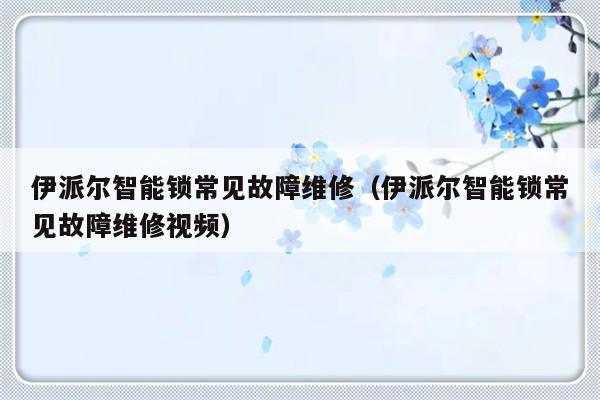 伊派尔智能锁常见故障维修（伊派尔智能锁常见故障维修视频）